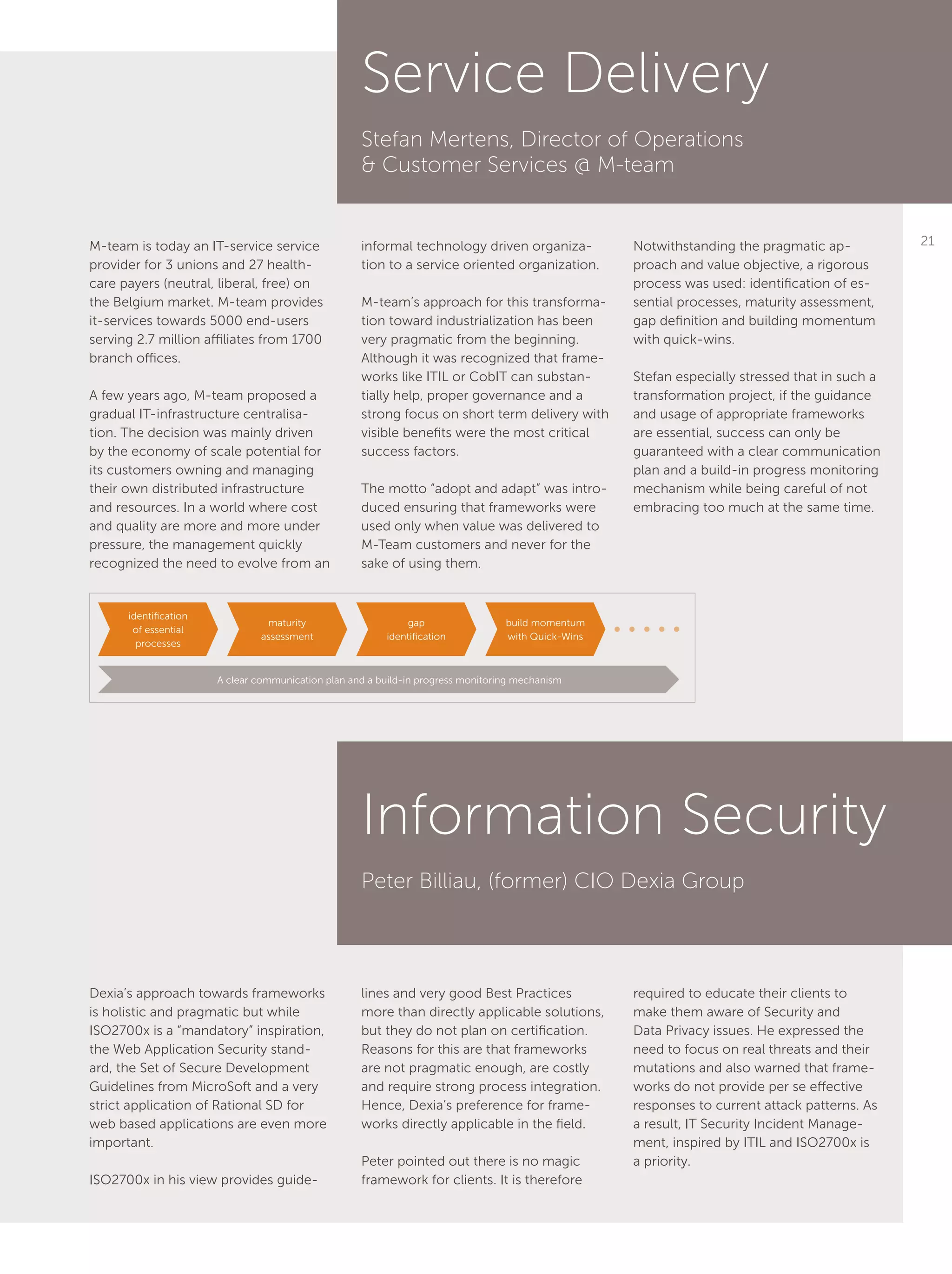 Service Delivery

Stefan Mertens, Director of Operations & Customer Services @ M-team

21

M-team is today an IT-service service provider for 3 unions and 27 healthcare payers (neutral, liberal, free) on the Belgium market. M-team provides it-services towards 5000 end-users serving 2.7 million affiliates from 1700 branch offices.

A few years ago, M-team proposed a gradual IT-infrastructure centralisation. The decision was mainly driven by the economy of scale potential for its customers owning and managing their own distributed infrastructure and resources. In a world where cost and quality are more and more under pressure, the management quickly recognized the need to evolve from an informal technology driven organization to a service oriented organization.

M-team's approach for this transformation toward industrialization has been very pragmatic from the beginning. Although it was recognized that frameworks like ITIL or CobIT can substantially help, proper governance and a strong focus on short term delivery with visible benefits were the most critical success factors.

The motto "adopt and adapt" was introduced ensuring that frameworks were used only when value was delivered to M-Team customers and never for the sake of using them.

Notwithstanding the pragmatic approach and value objective, a rigorous process was used: identification of essential processes, maturity assessment, gap definition and building momentum with quick-wins.

Stefan especially stressed that in such a transformation project, if the guidance and usage of appropriate frameworks are essential, success can only be guaranteed with a clear communication plan and a build-in progress monitoring mechanism while being careful of not embracing too much at the same time.

identification of essential processes

maturity assessment

gap identification

build momentum with Quick-Wins

A clear communication plan and a build-in progress monitoring mechanism

Information Security

Peter Billiau, (former) CIO Dexia Group

Dexia's approach towards frameworks is holistic and pragmatic but while ISO2700x is a "mandatory" inspiration, the Web Application Security standard, the Set of Secure Development Guidelines from MicroSoft and a very strict application of Rational SD for web based applications are even more important.

ISO2700x in his view provides guidelines and very good Best Practices more than directly applicable solutions, but they do not plan on certification. Reasons for this are that frameworks are not pragmatic enough, are costly and require strong process integration. Hence, Dexia's preference for frameworks directly applicable in the field.

Peter pointed out there is no magic framework for clients. It is therefore required to educate their clients to make them aware of Security and Data Privacy issues. He expressed the need to focus on real threats and their mutations and also warned that frameworks do not provide per se effective responses to current attack patterns. As a result, IT Security Incident Management, inspired by ITIL and ISO2700x is a priority.